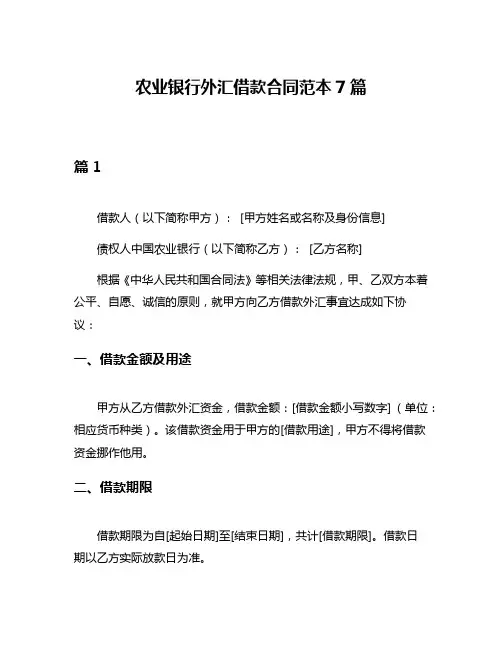 农业银行外汇借款合同范本 7 篇

篇 1

借款人（以下简称甲方）：[甲方姓名或名称及身份信息]

债权人中国农业银行（以下简称乙方）：[乙方名称]

根据《中华人民共和国合同法》等相关法律法规，甲、乙双方本着公平、自愿、诚信的原则，就甲方向乙方借款外汇事宜达成如下协议：

一、借款金额及用途

甲方从乙方借款外汇资金，借款金额：[借款金额小写数字]（单位：相应货币种类）。该借款资金用于甲方的[借款用途]，甲方不得将借款资金挪作他用。

二、借款期限

借款期限为自[起始日期]至[结束日期]，共计[借款期限]。借款日期以乙方实际放款日为准。